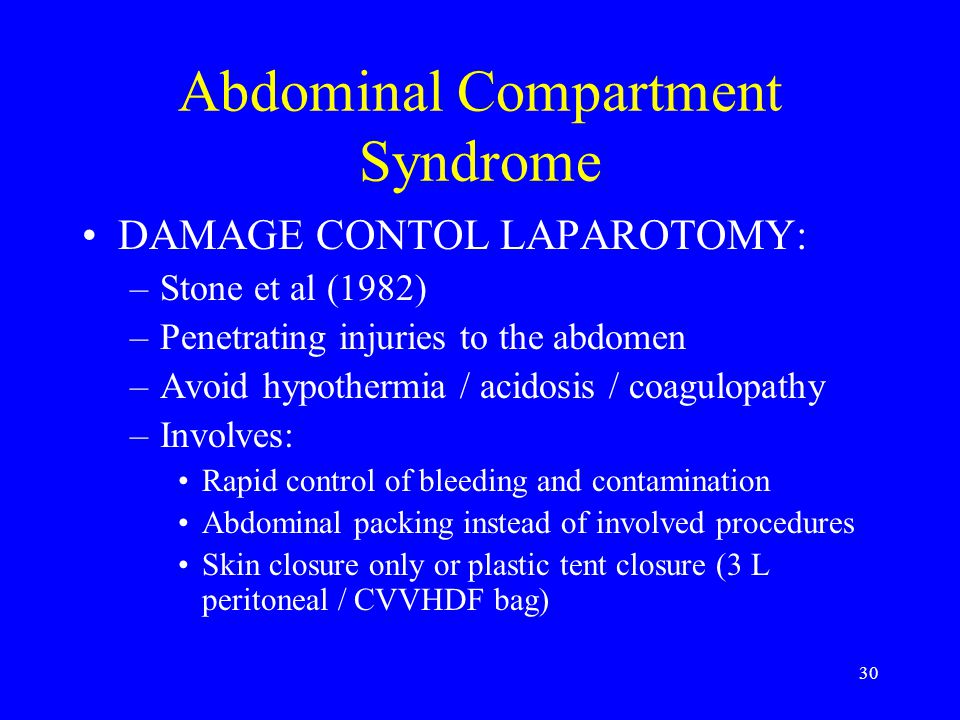 Abdominal Compartment Syndrome

• DAMAGE CONTOL LAPAROTOMY:
– Stone et al (1982)
– Penetrating injuries to the abdomen
– Avoid hypothermia / acidosis / coagulopathy
– Involves:
• Rapid control of bleeding and contamination
• Abdominal packing instead of involved procedures
• Skin closure only or plastic tent closure (3 L peritoneal / CVVHDF bag)

30